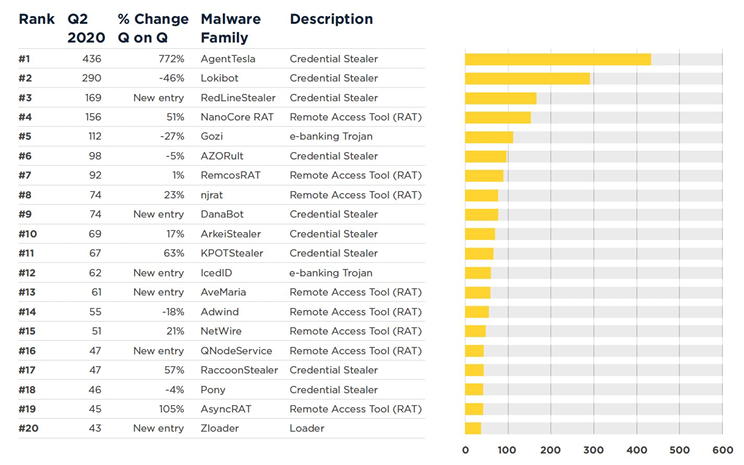 | Rank | Q2 2020 | % Change Q on Q | Malware Family | Description |
|---|---|---|---|---|
| #1 | 436 | 772% | AgentTesla | Credential Stealer |
| #2 | 290 | -46% | Lokibot | Credential Stealer |
| #3 | 169 | New entry | RedLineStealer | Credential Stealer |
| #4 | 156 | 51% | NanoCore RAT | Remote Access Tool (RAT) |
| #5 | 112 | -27% | Gozi | e-banking Trojan |
| #6 | 98 | -5% | AZORult | Credential Stealer |
| #7 | 92 | 1% | RemcosRAT | Remote Access Tool (RAT) |
| #8 | 74 | 23% | njrat | Remote Access Tool (RAT) |
| #9 | 74 | New entry | DanaBot | Credential Stealer |
| #10 | 69 | 17% | ArkeiStealer | Credential Stealer |
| #11 | 67 | 63% | KPOTStealer | Credential Stealer |
| #12 | 62 | New entry | IcedID | e-banking Trojan |
| #13 | 61 | New entry | AveMaria | Remote Access Tool (RAT) |
| #14 | 55 | -18% | Adwind | Remote Access Tool (RAT) |
| #15 | 51 | 21% | NetWire | Remote Access Tool (RAT) |
| #16 | 47 | New entry | QNodeService | Remote Access Tool (RAT) |
| #17 | 47 | 57% | RaccoonStealer | Credential Stealer |
| #18 | 46 | -4% | Pony | Credential Stealer |
| #19 | 45 | 105% | AsyncRAT | Remote Access Tool (RAT) |
| #20 | 43 | New entry | Zloader | Loader |

0 100 200 300 400 500 600